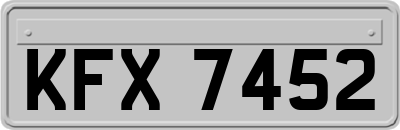 KFX 7452